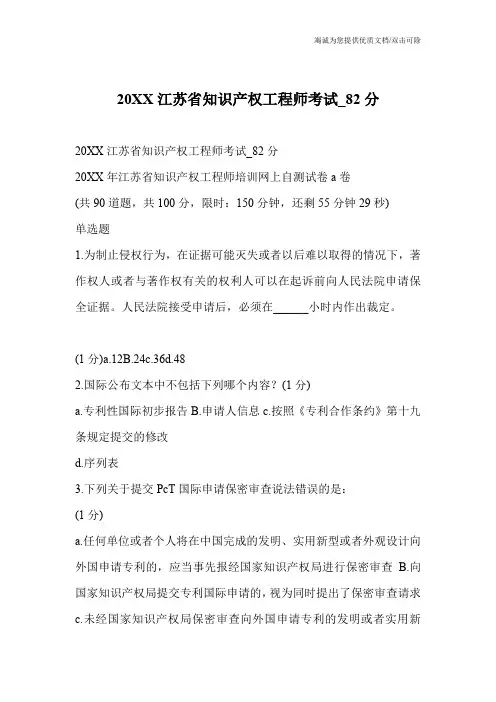 海诚为您提供优质文档/双击可除

20XX 江苏省知识产权工程师考试_82 分

20XX 江苏省知识产权工程师考试_82 分

20XX 年江苏省知识产权工程师培训网上自测试卷 a 卷

(共 90 道题，共 100 分，限时：150 分钟，还剩 55 分钟 29 秒)

单选题

1.为制止侵权行为，在证据可能灭失或者以后难以取得的情况下，著作权人或者与著作权有关的权利人可以在起诉前向人民法院申请保全证据。人民法院接受申请后，必须在______小时内作出裁定。

(1 分)a.12B.24c.36d.48

2.国际公布文本中不包括下列哪个内容？(1 分)

a.专利性国际初步报告 B.申请人信息 c.按照《专利合作条约》第十九条规定提交的修改

d.序列表

3.下列关于提交 PcT 国际申请保密审查说法错误的是：

(1 分)

a.任何单位或者个人将在中国完成的发明、实用新型或者外观设计向外国申请专利的，应当事先报经国家知识产权局进行保密审查 B.向国家知识产权局提交专利国际申请的，视为同时提出了保密审查请求 c.未经国家知识产权局保密审查向外国申请专利的发明或者实用新